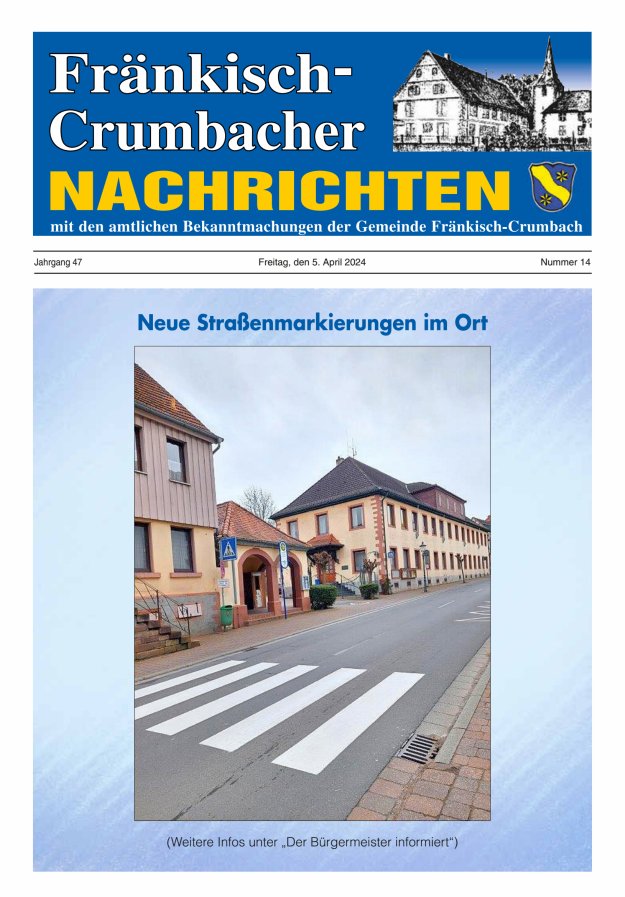 Fränkisch-Crumbacher
NACHRICHTEN
mit den amtlichen Bekanntmachungen der Gemeinde Fränkisch-Crumbach

Jahrgang 47

Freitag, den 5. April 2024

Nummer 14

Neue Straßenmarkierungen im Ort

(Weitere Infos unter „Der Bürgermeister informiert“)